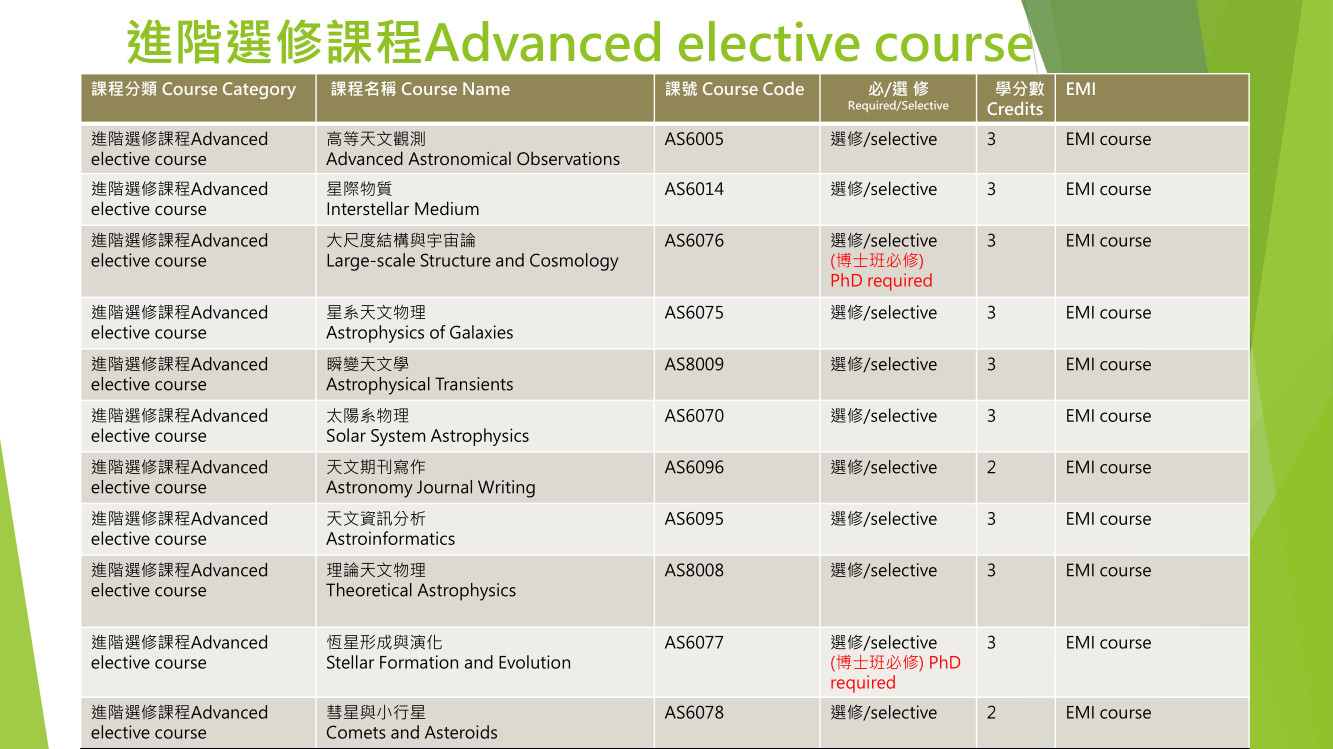 進階選修課程Advanced elective course

| 課程分類 Course Category | 課程名稱 Course Name | 課號 Course Code | 必/選 修 Required/Selective | 學分數 Credits | EMI |
|---|---|---|---|---|---|
| 進階選修課程Advanced elective course | 高等天文觀測 Advanced Astronomical Observations | AS6005 | 選修/selective | 3 | EMI course |
| 進階選修課程Advanced elective course | 星際物質 Interstellar Medium | AS6014 | 選修/selective | 3 | EMI course |
| 進階選修課程Advanced elective course | 大尺度結構與宇宙論 Large-scale Structure and Cosmology | AS6076 | 選修/selective (博士班必修) PhD required | 3 | EMI course |
| 進階選修課程Advanced elective course | 星系天文物理 Astrophysics of Galaxies | AS6075 | 選修/selective | 3 | EMI course |
| 進階選修課程Advanced elective course | 瞬變天文學 Astrophysical Transients | AS8009 | 選修/selective | 3 | EMI course |
| 進階選修課程Advanced elective course | 太陽系物理 Solar System Astrophysics | AS6070 | 選修/selective | 3 | EMI course |
| 進階選修課程Advanced elective course | 天文期刊寫作 Astronomy Journal Writing | AS6096 | 選修/selective | 2 | EMI course |
| 進階選修課程Advanced elective course | 天文資訊分析 Astroinformatics | AS6095 | 選修/selective | 3 | EMI course |
| 進階選修課程Advanced elective course | 理論天文物理 Theoretical Astrophysics | AS8008 | 選修/selective | 3 | EMI course |
| 進階選修課程Advanced elective course | 恆星形成與演化 Stellar Formation and Evolution | AS6077 | 選修/selective (博士班必修) PhD required | 3 | EMI course |
| 進階選修課程Advanced elective course | 彗星與小行星 Comets and Asteroids | AS6078 | 選修/selective | 2 | EMI course |